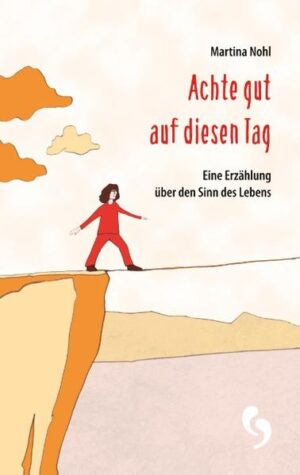 Martina Nohl

Achte gut auf diesen Tag

Eine Erzählung über den Sinn des Lebens